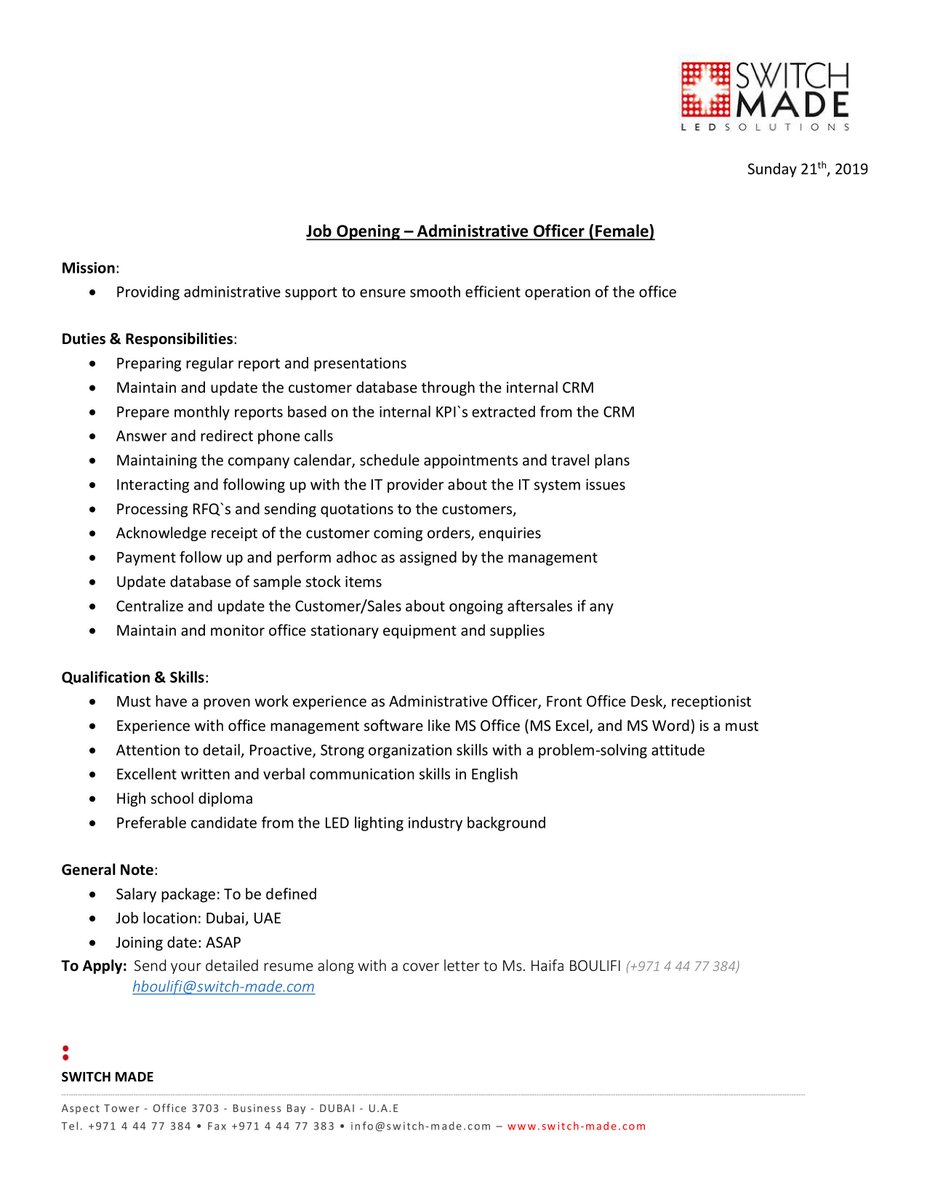 SWITCH MADE
LED SOLUTIONS

Sunday 21$^{th}$, 2019

Job Opening – Administrative Officer (Female)

Mission:
• Providing administrative support to ensure smooth efficient operation of the office

Duties & Responsibilities:
• Preparing regular report and presentations
• Maintain and update the customer database through the internal CRM
• Prepare monthly reports based on the internal KPI`s extracted from the CRM
• Answer and redirect phone calls
• Maintaining the company calendar, schedule appointments and travel plans
• Interacting and following up with the IT provider about the IT system issues
• Processing RFQ`s and sending quotations to the customers,
• Acknowledge receipt of the customer coming orders, enquiries
• Payment follow up and perform adhoc as assigned by the management
• Update database of sample stock items
• Centralize and update the Customer/Sales about ongoing aftersales if any
• Maintain and monitor office stationary equipment and supplies

Qualification & Skills:
• Must have a proven work experience as Administrative Officer, Front Office Desk, receptionist
• Experience with office management software like MS Office (MS Excel, and MS Word) is a must
• Attention to detail, Proactive, Strong organization skills with a problem-solving attitude
• Excellent written and verbal communication skills in English
• High school diploma
• Preferable candidate from the LED lighting industry background

General Note:
• Salary package: To be defined
• Job location: Dubai, UAE
• Joining date: ASAP

To Apply: Send your detailed resume along with a cover letter to Ms. Haifa BOULIFI (+971 4 44 77 384)
hboulifi@switch-made.com

SWITCH MADE
Aspect Tower - Office 3703 - Business Bay - DUBAI - U.A.E
Tel. +971 4 44 77 384 • Fax +971 4 44 77 383 • info@switch-made.com – www.switch-made.com